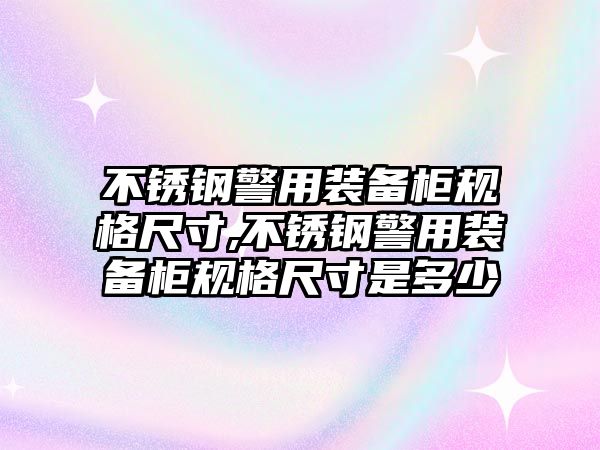 不锈钢警用装备柜规格尺寸,不锈钢警用装备柜规格尺寸是多少